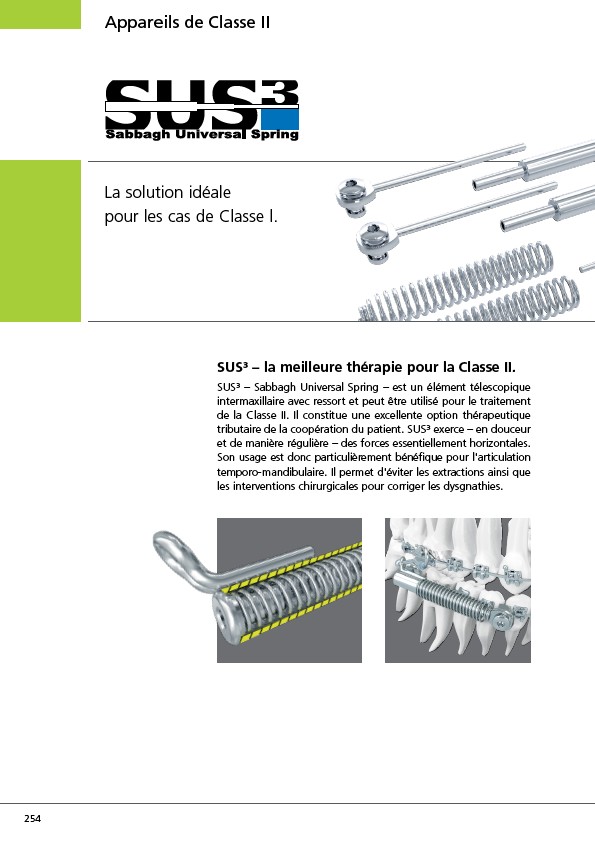 Appareils de Classe II

SUS³
Sabbagh Universal Spring

La solution idéale pour les cas de Classe I.

SUS³ – la meilleure thérapie pour la Classe II.

SUS³ – Sabbagh Universal Spring – est un élément télescopique intermaxillaire avec ressort et peut être utilisé pour le traitement de la Classe II. Il constitue une excellente option thérapeutique tributaire de la coopération du patient. SUS³ exerce – en douceur et de manière régulière – des forces essentiellement horizontales. Son usage est donc particulièrement bénéfique pour l'articulation temporo-mandibulaire. Il permet d'éviter les extractions ainsi que les interventions chirurgicales pour corriger les dysgnathies.

254